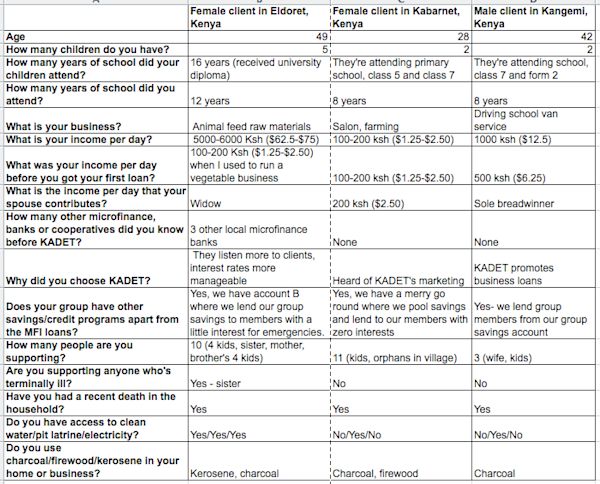 |  | Female client in Eldoret, Kenya | Female client in Kabarnet, Kenya | Male client in Kangemi, Kenya |
|---|---|---|---|
| Age | 49 | 28 | 42 |
| How many children do you have? | 5 | 2 | 2 |
| How many years of school did your children attend? | 16 years (received university diploma) | They're attending primary school, class 5 and class 7 | They're attending school, class 7 and form 2 |
| How many years of school did you attend? | 12 years | 8 years | 8 years |
| What is your business? | Animal feed raw materials | Salon, farming | Driving school van service |
| What is your income per day? | 5000-6000 Ksh ($62.5-$75) | 100-200 ksh ($1.25-$2.50) | 1000 ksh ($12.5) |
| What was your income per day before you got your first loan? | 100-200 Ksh ($1.25-$2.50) when I used to run a vegetable business | 100-200 ksh ($1.25-$2.50) | 500 ksh ($6.25) |
| What is the income per day that your spouse contributes? | Widow | 200 ksh ($2.50) | Sole breadwinner |
| How many other microfinance, banks or cooperatives did you know before KADET? | 3 other local microfinance banks | None | None |
| Why did you choose KADET? | They listen more to clients, interest rates more manageable | Heard of KADET's marketing | KADET promotes business loans |
| Does your group have other savings/credit programs apart from the MFI loans? | Yes, we have account B where we lend our group savings to members with a little interest for emergencies. | Yes, we have a merry go round where we pool savings and lend to our members with zero interests | Yes- we lend group members from our group savings account |
| How many people are you supporting? | 10 (4 kids, sister, mother, brother's 4 kids) | 11 (kids, orphans in village) | 3 (wife, kids) |
| Are you supporting anyone who's terminally ill? | Yes - sister | No | No |
| Have you had a recent death in the household? | Yes | Yes | Yes |
| Do you have access to clean water/pit latrine/electricity? | Yes/Yes/Yes | No/Yes/No | No/Yes/No |
| Do you use charcoal/firewood/kerosene in your home or business? | Kerosene, charcoal | Charcoal, firewood | Charcoal |